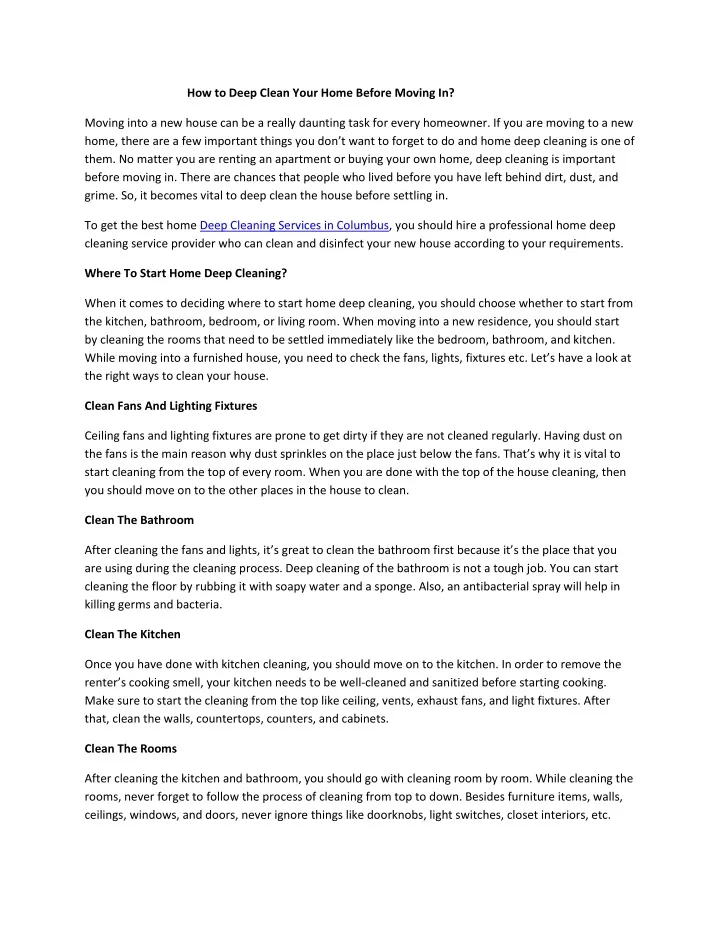 How to Deep Clean Your Home Before Moving In?

Moving into a new house can be a really daunting task for every homeowner. If you are moving to a new home, there are a few important things you don't want to forget to do and home deep cleaning is one of them. No matter you are renting an apartment or buying your own home, deep cleaning is important before moving in. There are chances that people who lived before you have left behind dirt, dust, and grime. So, it becomes vital to deep clean the house before settling in.

To get the best home Deep Cleaning Services in Columbus, you should hire a professional home deep cleaning service provider who can clean and disinfect your new house according to your requirements.

Where To Start Home Deep Cleaning?

When it comes to deciding where to start home deep cleaning, you should choose whether to start from the kitchen, bathroom, bedroom, or living room. When moving into a new residence, you should start by cleaning the rooms that need to be settled immediately like the bedroom, bathroom, and kitchen. While moving into a furnished house, you need to check the fans, lights, fixtures etc. Let's have a look at the right ways to clean your house.

Clean Fans And Lighting Fixtures

Ceiling fans and lighting fixtures are prone to get dirty if they are not cleaned regularly. Having dust on the fans is the main reason why dust sprinkles on the place just below the fans. That's why it is vital to start cleaning from the top of every room. When you are done with the top of the house cleaning, then you should move on to the other places in the house to clean.

Clean The Bathroom

After cleaning the fans and lights, it's great to clean the bathroom first because it's the place that you are using during the cleaning process. Deep cleaning of the bathroom is not a tough job. You can start cleaning the floor by rubbing it with soapy water and a sponge. Also, an antibacterial spray will help in killing germs and bacteria.

Clean The Kitchen

Once you have done with kitchen cleaning, you should move on to the kitchen. In order to remove the renter's cooking smell, your kitchen needs to be well-cleaned and sanitized before starting cooking. Make sure to start the cleaning from the top like ceiling, vents, exhaust fans, and light fixtures. After that, clean the walls, countertops, counters, and cabinets.

Clean The Rooms

After cleaning the kitchen and bathroom, you should go with cleaning room by room. While cleaning the rooms, never forget to follow the process of cleaning from top to down. Besides furniture items, walls, ceilings, windows, and doors, never ignore things like doorknobs, light switches, closet interiors, etc.